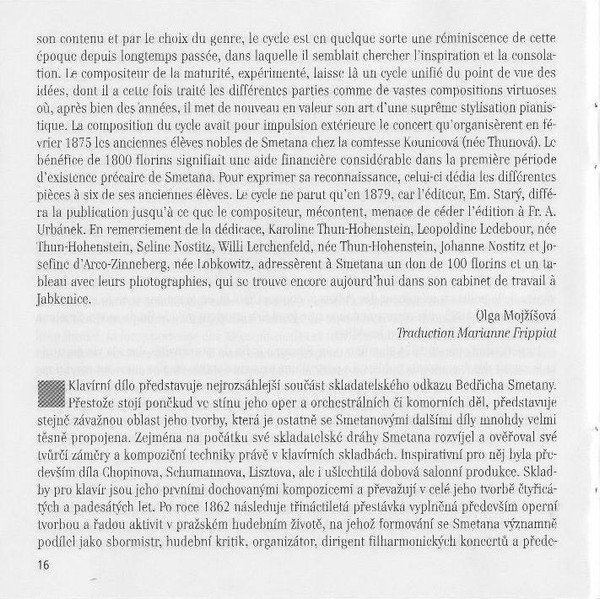 son contenu et par le choix du genre, le cycle est en quelque sorte une réminiscence de cette époque depuis longtemps passée, dans laquelle il semblait chercher l'inspiration et la consolation. Le compositeur de la maturité, expérimenté, laisse là un cycle unifié du point de vue des idées, dont il a cette fois traité les différentes parties comme de vastes compositions virtuoses où, après bien des années, il met de nouveau en valeur son art d'une suprême stylisation pianistique. La composition du cycle avait pour impulsion extérieure le concert qu'organisèrent en février 1875 les anciennes élèves nobles de Smetana chez la comtesse Kounicová (née Thunová). Le bénéfice de 1800 florins signifiait une aide financière considérable dans la première période d'existence précaire de Smetana. Pour exprimer sa reconnaissance, celui-ci dédia les différentes pièces à six de ses anciennes élèves. Le cycle ne parut qu'en 1879, car l'éditeur, Em. Starý, différa la publication jusqu'à ce que le compositeur, mécontent, menace de céder l'édition à Fr. A. Urbánek. En remerciement de la dédicace, Karoline Thun-Hohenstein, Leopoldine Ledebour, née Thun-Hohenstein, Seline Nostitz, Willi Lerchenfeld, née Thun-Hohenstein, Johanne Nostitz et Josefine d'Arco-Zinneberg, née Lobkowitz, adressèrent à Smetana un don de 100 florins et un tableau avec leurs photographies, qui se trouve encore aujourd'hui dans son cabinet de travail à Jabkenice.

Olga Mojžíšová
Traduction Marianne Frippiat

Klavírní dílo představuje nejrozsáhlejší součást skladatelského odkazu Bedřicha Smetany. Přestože stojí poněkud ve stínu jeho oper a orchestrálních či komorních děl, představuje stejně závažnou oblast jeho tvorby, která je ostatně se Smetanovými dalšími díly mnohdy velmi těsně propojena. Zejména na počátku své skladatelské dráhy Smetana rozvíjel a ověřoval své tvůrčí záměry a kompoziční techniky právě v klavírních skladbách. Inspirativní pro něj byla především díla Chopinova, Schumannova, Lisztova, ale i ušlechtilá dobová salonní produkce. Skladby pro klavír jsou jeho prvními dochovanými kompozicemi a převažují v celé jeho tvorbě čtyřicátých a padesátých let. Po roce 1862 následuje třináctiletá přestávka vyplněná především operní tvorbou a řadou aktivit v pražském hudebním životě, na jehož formování se Smetana významně podílel jako sbormistr, hudební kritik, organizátor, dirigent filharmonických koncertů a přede-

16